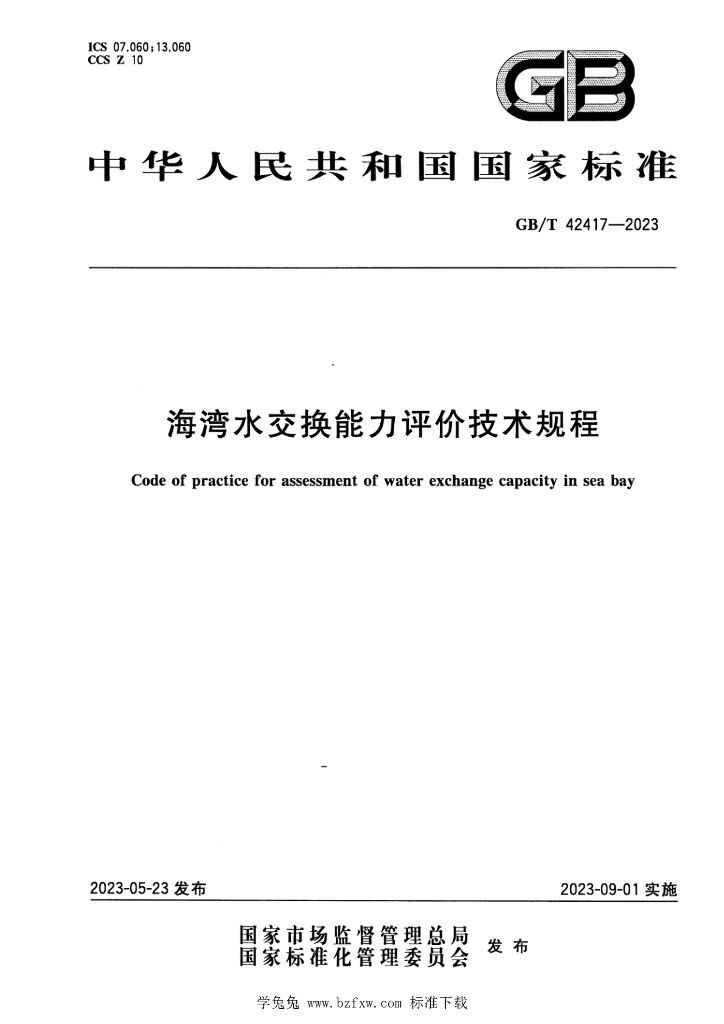 ICS 07.060;13.060
CCS Z 10

GB

中华人民共和国国家标准

GB/T 42417—2023

海湾水交换能力评价技术规程

Code of practice for assessment of water exchange capacity in sea bay

2023-05-23发布

2023-09-01实施

国家市场监督管理总局
国家标准化管理委员会
发布

学兔兔 www.bzfxw.com 标准下载